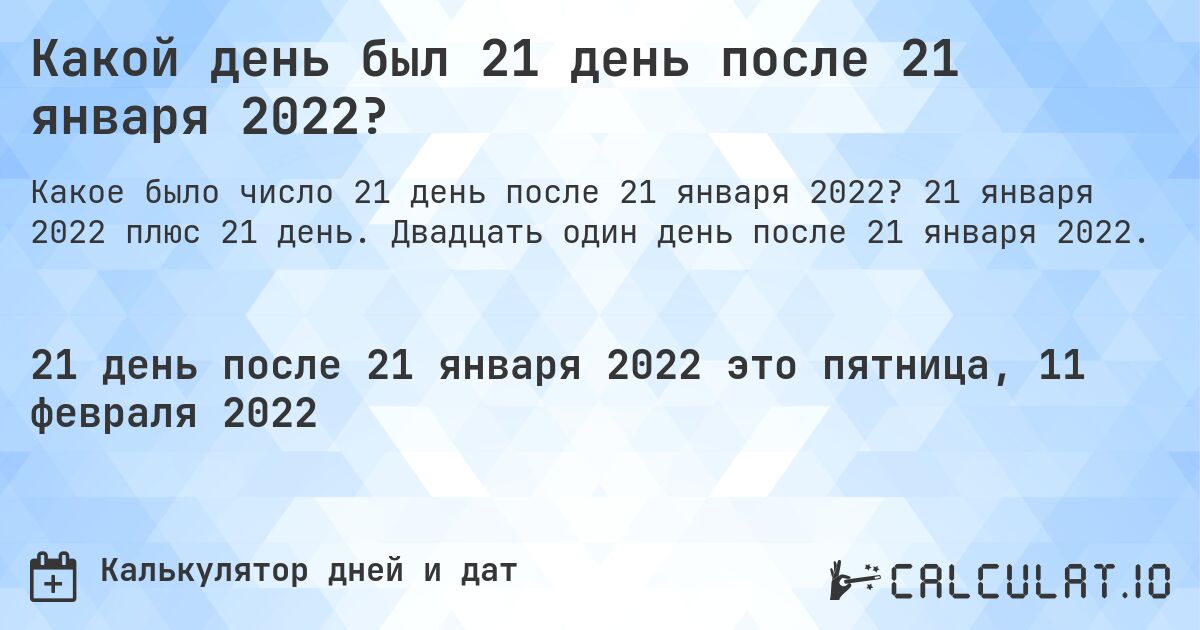 Какой день был 21 день после 21 января 2022?

Какое было число 21 день после 21 января 2022? 21 января 2022 плюс 21 день. Двадцать один день после 21 января 2022.

21 день после 21 января 2022 это пятница, 11 февраля 2022

Калькулятор дней и дат

CALCULAT.IO